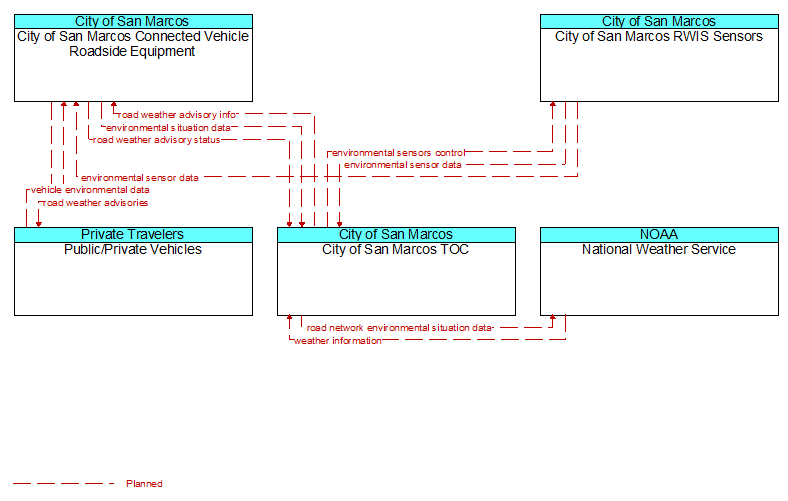 City of San Marcos
City of San Marcos Connected Vehicle Roadside Equipment

City of San Marcos
City of San Marcos RWIS Sensors

road weather advisory info
environmental situation data
road weather advisory status
environmental sensors control
environmental sensor data
environmental sensor data
vehicle environmental data
road weather advisories

Private Travelers
Public/Private Vehicles

City of San Marcos
City of San Marcos TOC

NOAA
National Weather Service

road network environmental situation data
weather information

Planned